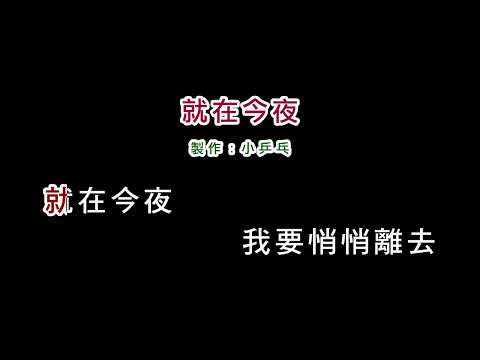 就在今夜

製作：小乒乓

就在今夜

我要悄悄離去